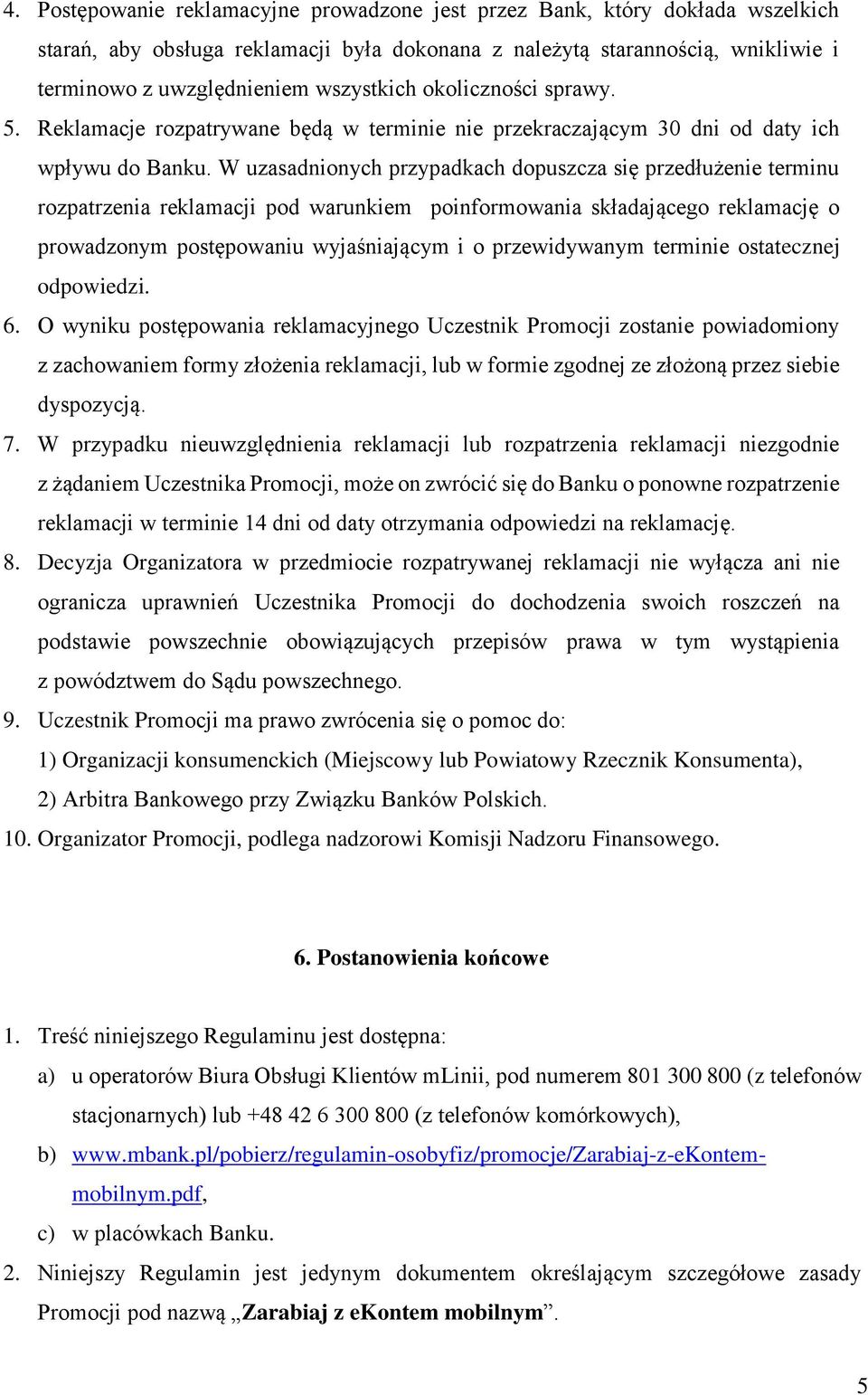 4. Postępowanie reklamacyjne prowadzone jest przez Bank, który dokłada wszelkich starań, aby obsługa reklamacji była dokonana z należytą starannością, wnikliwie i terminowo z uwzględnieniem wszystkich okoliczności sprawy.
5. Reklamacje rozpatrywane będą w terminie nie przekraczającym 30 dni od daty ich wpływu do Banku. W uzasadnionych przypadkach dopuszcza się przedłużenie terminu rozpatrzenia reklamacji pod warunkiem poinformowania składającego reklamację o prowadzonym postępowaniu wyjaśniającym i o przewidywanym terminie ostatecznej odpowiedzi.
6. O wyniku postępowania reklamacyjnego Uczestnik Promocji zostanie powiadomiony z zachowaniem formy złożenia reklamacji, lub w formie zgodnej ze złożoną przez siebie dyspozycją.
7. W przypadku nieuwzględnienia reklamacji lub rozpatrzenia reklamacji niezgodnie z żądaniem Uczestnika Promocji, może on zwrócić się do Banku o ponowne rozpatrzenie reklamacji w terminie 14 dni od daty otrzymania odpowiedzi na reklamację.
8. Decyzja Organizatora w przedmiocie rozpatrywanej reklamacji nie wyłącza ani nie ogranicza uprawnień Uczestnika Promocji do dochodzenia swoich roszczeń na podstawie powszechnie obowiązujących przepisów prawa w tym wystąpienia z powództwem do Sądu powszechnego.
9. Uczestnik Promocji ma prawo zwrócenia się o pomoc do:
1) Organizacji konsumenckich (Miejscowy lub Powiatowy Rzecznik Konsumenta),
2) Arbitra Bankowego przy Związku Banków Polskich.
10. Organizator Promocji, podlega nadzorowi Komisji Nadzoru Finansowego.

6. Postanowienia końcowe

1. Treść niniejszego Regulaminu jest dostępna:
a) u operatorów Biura Obsługi Klientów mLinii, pod numerem 801 300 800 (z telefonów stacjonarnych) lub +48 42 6 300 800 (z telefonów komórkowych),
b) www.mbank.pl/pobierz/regulamin-osobyfiz/promocje/Zarabiaj-z-eKontem-mobilnym.pdf,
c) w placówkach Banku.
2. Niniejszy Regulamin jest jedynym dokumentem określającym szczegółowe zasady Promocji pod nazwą „Zarabiaj z eKontem mobilnym”.

5